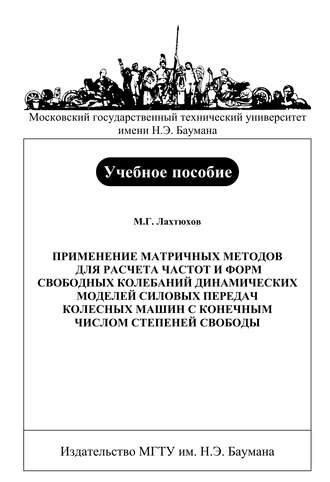 Московский государственный технический университет имени Н.Э. Баумана

Учебное пособие

М.Г. Лахтюхов

ПРИМЕНЕНИЕ МАТРИЧНЫХ МЕТОДОВ ДЛЯ РАСЧЕТА ЧАСТОТ И ФОРМ СВОБОДНЫХ КОЛЕБАНИЙ ДИНАМИЧЕСКИХ МОДЕЛЕЙ СИЛОВЫХ ПЕРЕДАЧ КОЛЕСНЫХ МАШИН С КОНЕЧНЫМ ЧИСЛОМ СТЕПЕНЕЙ СВОБОДЫ

Издательство МГТУ им. Н.Э. Баумана